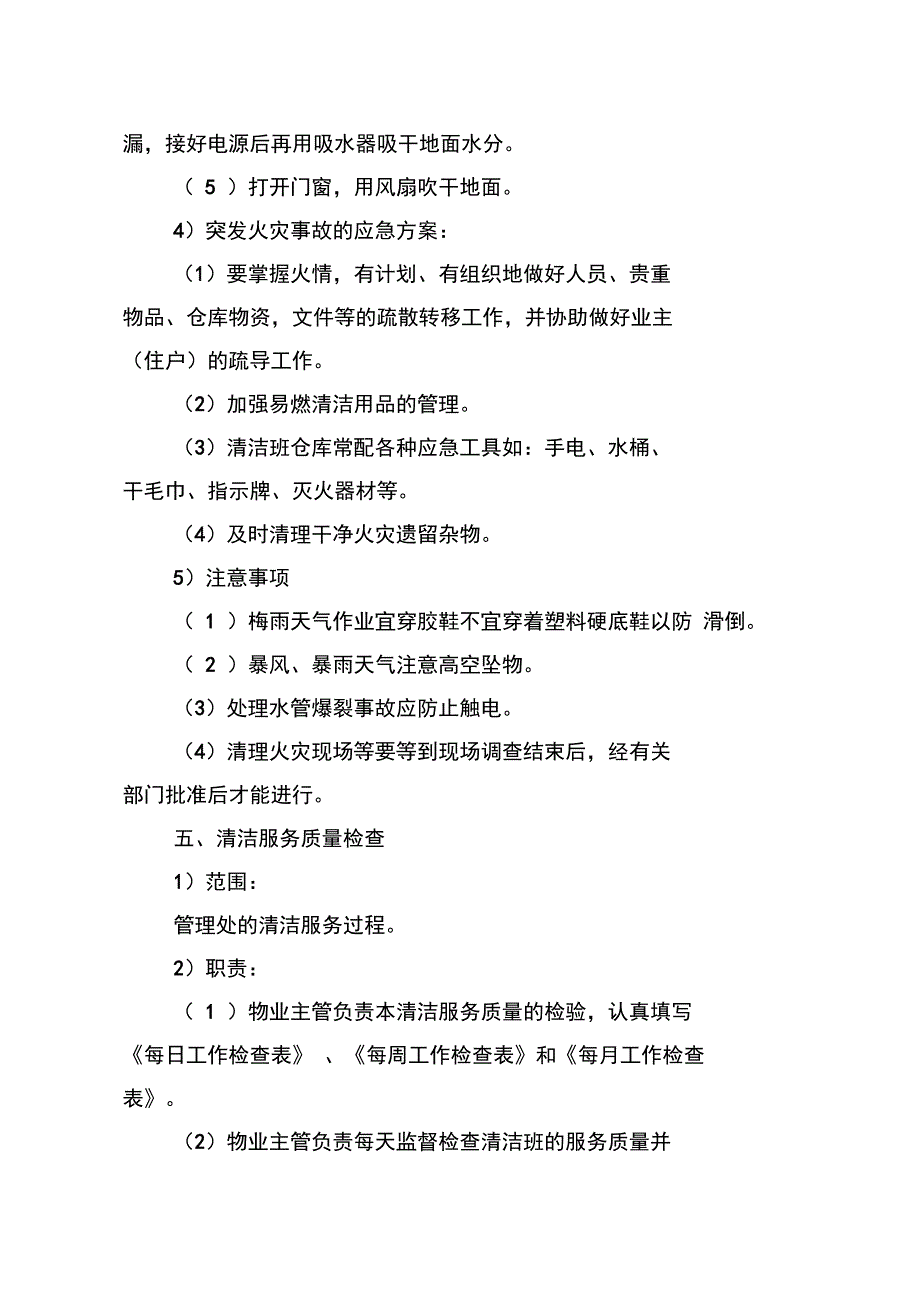 漏，接好电源后再用吸水器吸干地面水分。

（ 5 ）打开门窗，用风扇吹干地面。

4）突发火灾事故的应急方案：

（1）要掌握火情，有计划、有组织地做好人员、贵重物品、仓库物资，文件等的疏散转移工作，并协助做好业主（住户）的疏导工作。

（2）加强易燃清洁用品的管理。

（3）清洁班仓库常配各种应急工具如：手电、水桶、干毛巾、指示牌、灭火器材等。

（4）及时清理干净火灾遗留杂物。

5）注意事项

（ 1 ）梅雨天气作业宜穿胶鞋不宜穿着塑料硬底鞋以防 滑倒。

（ 2 ）暴风、暴雨天气注意高空坠物。

（3）处理水管爆裂事故应防止触电。

（4）清理火灾现场等要等到现场调查结束后，经有关部门批准后才能进行。

五、清洁服务质量检查

1）范围：

管理处的清洁服务过程。

2）职责：

（ 1 ）物业主管负责本清洁服务质量的检验，认真填写《每日工作检查表》 、《每周工作检查表》和《每月工作检查表》。

（2）物业主管负责每天监督检查清洁班的服务质量并